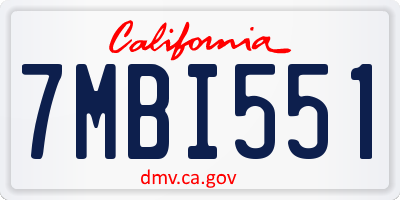 California

7MBI551

dmv.ca.gov